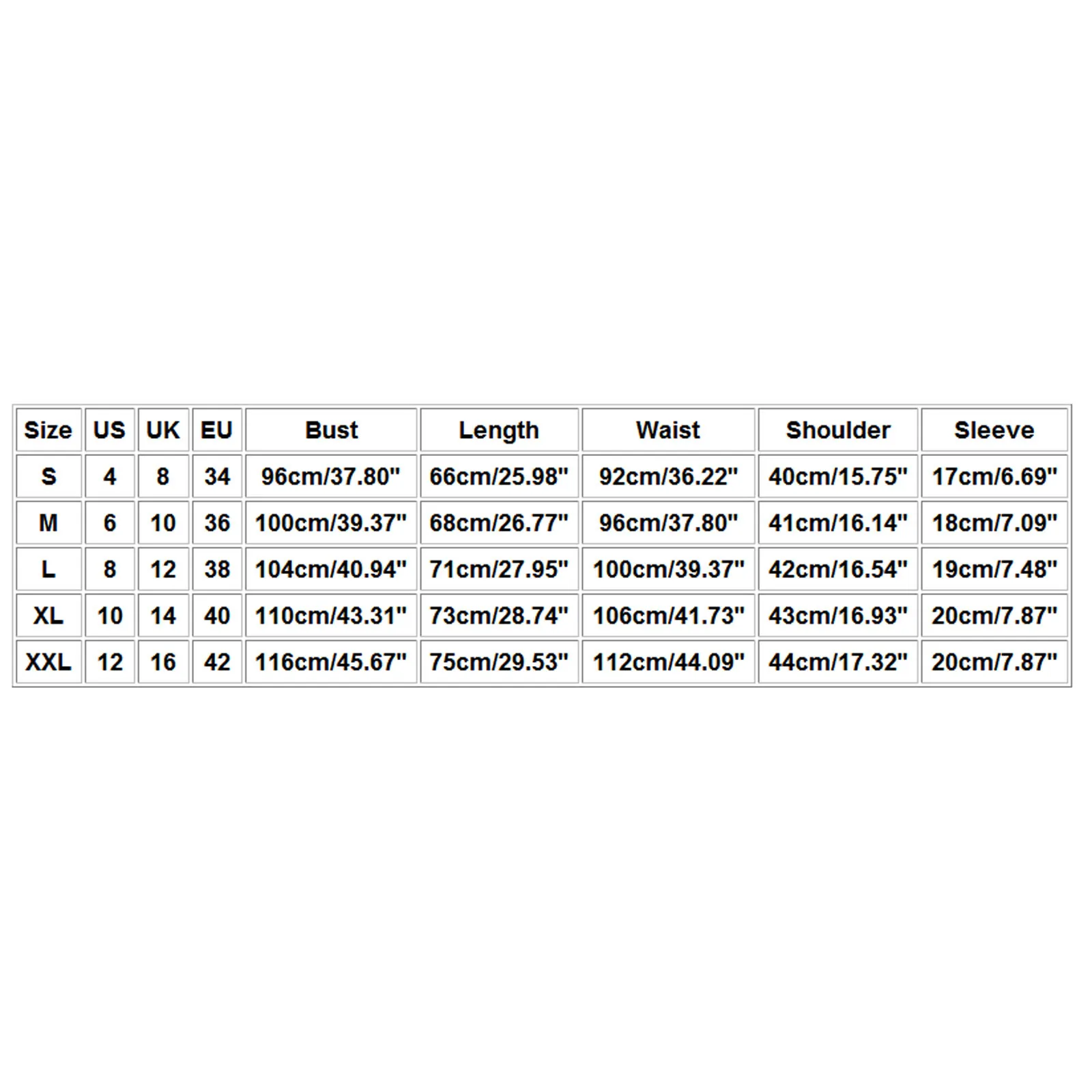 | Size | US | UK | EU | Bust | Length | Waist | Shoulder | Sleeve |
|---|---|---|---|---|---|---|---|---|
| S | 4 | 8 | 34 | 96cm/37.80" | 66cm/25.98" | 92cm/36.22" | 40cm/15.75" | 17cm/6.69" |
| M | 6 | 10 | 36 | 100cm/39.37" | 68cm/26.77" | 96cm/37.80" | 41cm/16.14" | 18cm/7.09" |
| L | 8 | 12 | 38 | 104cm/40.94" | 71cm/27.95" | 100cm/39.37" | 42cm/16.54" | 19cm/7.48" |
| XL | 10 | 14 | 40 | 110cm/43.31" | 73cm/28.74" | 106cm/41.73" | 43cm/16.93" | 20cm/7.87" |
| XXL | 12 | 16 | 42 | 116cm/45.67" | 75cm/29.53" | 112cm/44.09" | 44cm/17.32" | 20cm/7.87" |